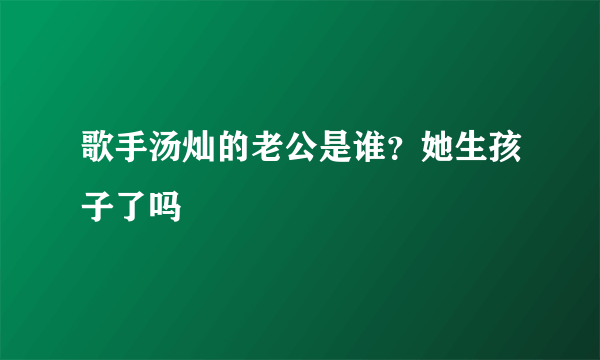 歌手汤灿的老公是谁？她生孩子了吗